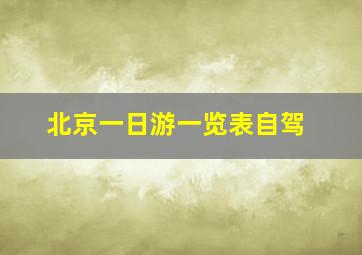 北京一日游一览表自驾